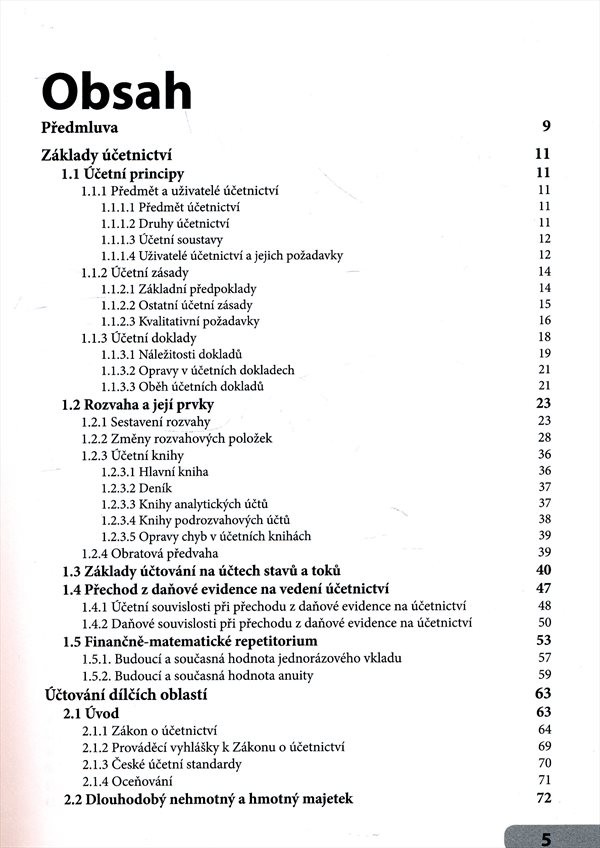 Obsah

Předmluva 9

Základy účetnictví 11
1.1 Účetní principy 11
1.1.1 Předmět a uživatelé účetnictví 11
1.1.1.1 Předmět účetnictví 11
1.1.1.2 Druhy účetnictví 11
1.1.1.3 Účetní soustavy 12
1.1.1.4 Uživatelé účetnictví a jejich požadavky 12
1.1.2 Účetní zásady 14
1.1.2.1 Základní předpoklady 14
1.1.2.2 Ostatní účetní zásady 15
1.1.2.3 Kvalitativní požadavky 16
1.1.3 Účetní doklady 18
1.1.3.1 Náležitosti dokladů 19
1.1.3.2 Opravy v účetních dokladech 21
1.1.3.3 Oběh účetních dokladů 21
1.2 Rozvaha a její prvky 23
1.2.1 Sestavení rozvahy 23
1.2.2 Změny rozvahových položek 28
1.2.3 Účetní knihy 36
1.2.3.1 Hlavní kniha 36
1.2.3.2 Deník 37
1.2.3.3 Knihy analytických účtů 37
1.2.3.4 Knihy podrozvahových účtů 38
1.2.3.5 Opravy chyb v účetních knihách 39
1.2.4 Obratová předvaha 39
1.3 Základy účtování na účtech stavů a toků 40
1.4 Přechod z daňové evidence na vedení účetnictví 47
1.4.1 Účetní souvislosti při přechodu z daňové evidence na účetnictví 48
1.4.2 Daňové souvislosti při přechodu z daňové evidence na účetnictví 50
1.5 Finančně-matematické repetitorium 53
1.5.1. Budoucí a současná hodnota jednorázového vkladu 57
1.5.2. Budoucí a současná hodnota anuity 59
Účtování dílčích oblastí 63
2.1 Úvod 63
2.1.1 Zákon o účetnictví 64
2.1.2 Prováděcí vyhlášky k Zákonu o účetnictví 69
2.1.3 České účetní standardy 70
2.1.4 Oceňování 71
2.2 Dlouhodobý nehmotný a hmotný majetek 72

5